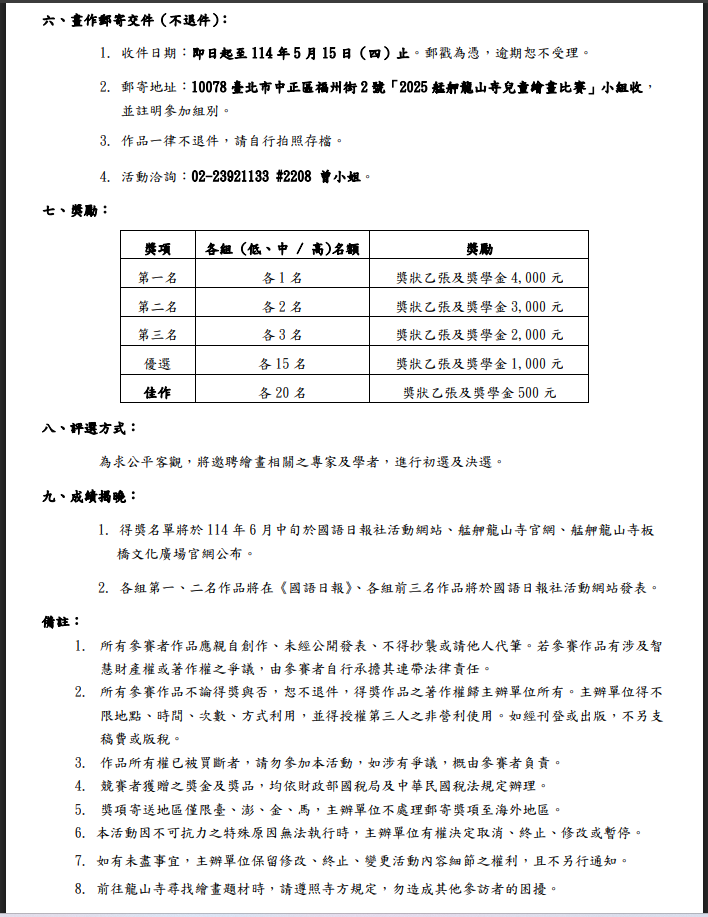 六、畫作郵寄交件（不退件）：

1. 收件日期：即日起至 114 年 5 月 15 日（四）止。郵戳為憑，逾期恕不受理。

2. 郵寄地址：10078 臺北市中正區福州街 2 號「2025 艋舺龍山寺兒童繪畫比賽」小組收，並註明參加組別。

3. 作品一律不退件，請自行拍照存檔。

4. 活動洽詢：02-23921133 #2208 曾小姐。

七、獎勵：

| 獎項 | 各組（低、中 / 高)名額 | 獎勵 |
|---|---|---|
| 第一名 | 各 1 名 | 獎狀乙張及獎學金 4,000 元 |
| 第二名 | 各 2 名 | 獎狀乙張及獎學金 3,000 元 |
| 第三名 | 各 3 名 | 獎狀乙張及獎學金 2,000 元 |
| 優選 | 各 15 名 | 獎狀乙張及獎學金 1,000 元 |
| 佳作 | 各 20 名 | 獎狀乙張及獎學金 500 元 |

八、評選方式：

為求公平客觀，將邀聘繪畫相關之專家及學者，進行初選及決選。

九、成績揭曉：

1. 得獎名單將於 114 年 6 月中旬於國語日報社活動網站、艋舺龍山寺官網、艋舺龍山寺板橋文化廣場官網公布。

2. 各組第一、二名作品將在《國語日報》、各組前三名作品將於國語日報社活動網站發表。

備註：

1. 所有參賽者作品應親自創作、未經公開發表、不得抄襲或請他人代筆。若參賽作品有涉及智慧財產權或著作權之爭議，由參賽者自行承擔其連帶法律責任。
2. 所有參賽作品不論得獎與否，恕不退件，得獎作品之著作權歸主辦單位所有。主辦單位得不限地點、時間、次數、方式利用，並得授權第三人之非營利使用。如經刊登或出版，不另支稿費或版稅。
3. 作品所有權已被買斷者，請勿參加本活動，如涉有爭議，概由參賽者負責。
4. 競賽者獲贈之獎金及獎品，均依財政部國稅局及中華民國稅法規定辦理。
5. 獎項寄送地區僅限臺、澎、金、馬，主辦單位不處理郵寄獎項至海外地區。
6. 本活動因不可抗力之特殊原因無法執行時，主辦單位有權決定取消、終止、修改或暫停。
7. 如有未盡事宜，主辦單位保留修改、終止、變更活動內容細節之權利，且不另行通知。
8. 前往龍山寺尋找繪畫題材時，請遵照寺方規定，勿造成其他參訪者的困擾。